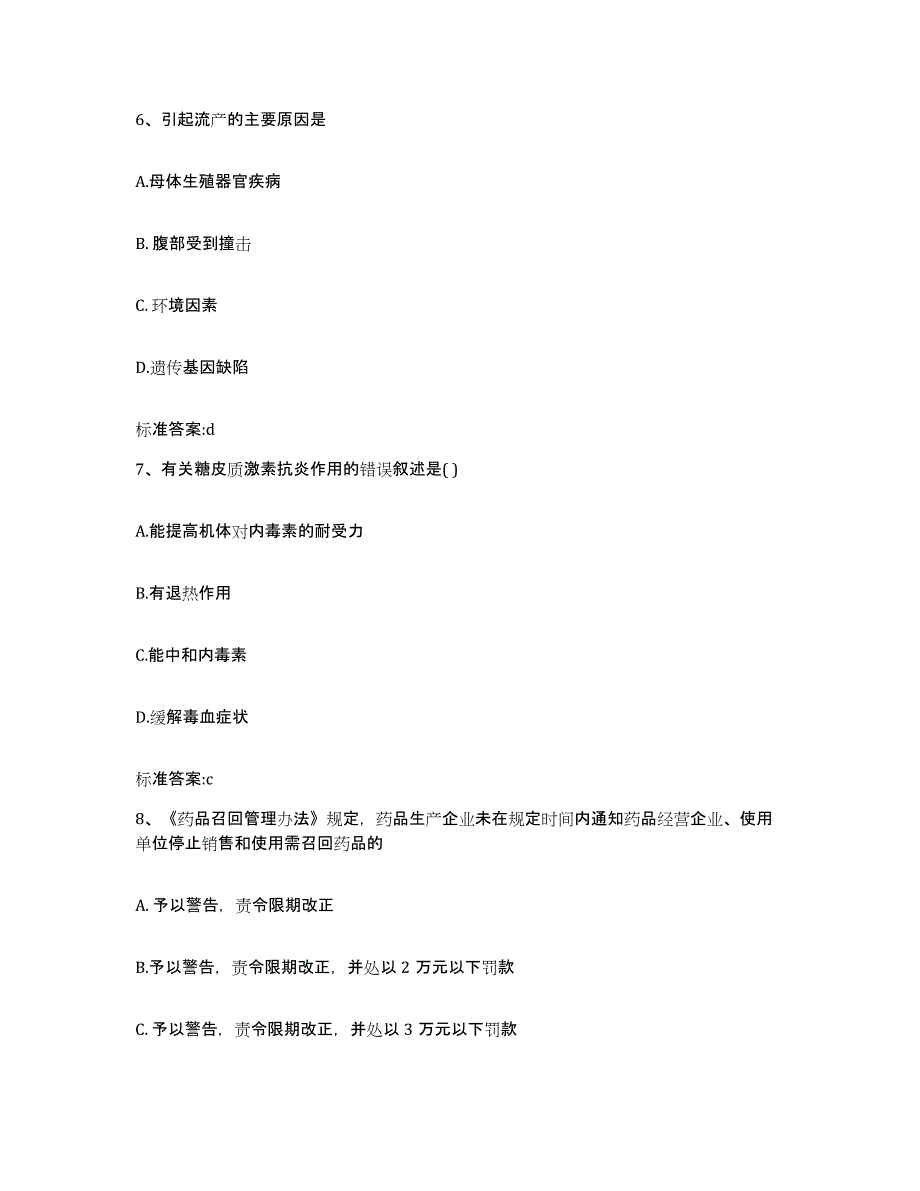 6、引起流产的主要原因是

A.母体生殖器官疾病

B. 腹部受到撞击

C. 环境因素

D.遗传基因缺陷

标准答案:d

7、有关糖皮质激素抗炎作用的错误叙述是( )

A.能提高机体对内毒素的耐受力

B.有退热作用

C.能中和内毒素

D.缓解毒血症状

标准答案:c

8、《药品召回管理办法》规定，药品生产企业未在规定时间内通知药品经营企业、使用单位停止销售和使用需召回药品的

A. 予以警告，责令限期改正

B.予以警告，责令限期改正，并处以 2 万元以下罚款

C. 予以警告，责令限期改正，并处以 3 万元以下罚款